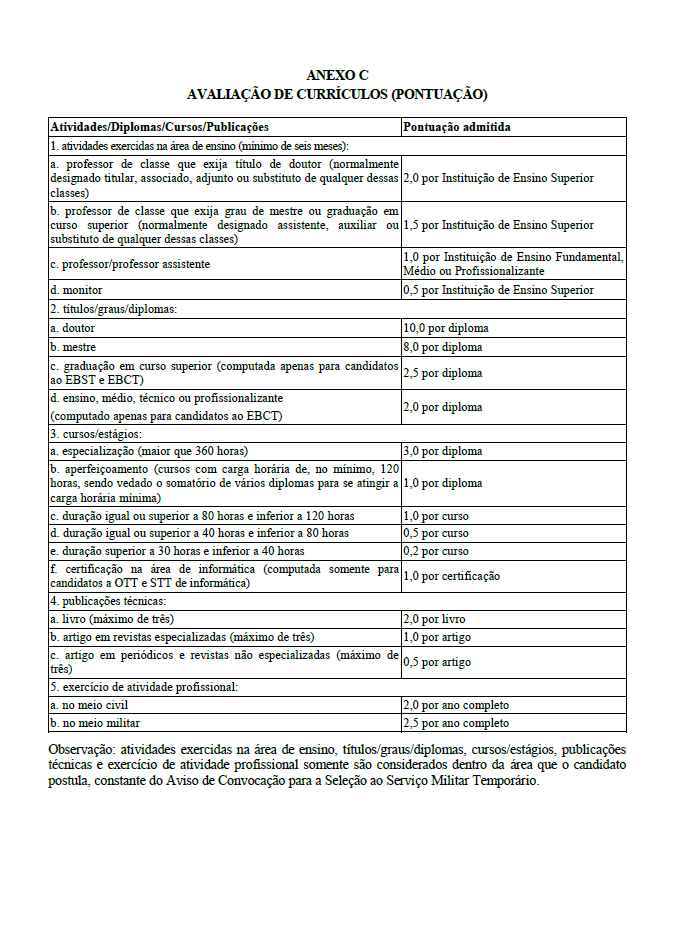 ANEXO C
AVALIAÇÃO DE CURRÍCULOS (PONTUAÇÃO)

| Atividades/Diplomas/Cursos/Publicações | Pontuação admitida |
|---|---|
| 1. atividades exercidas na área de ensino (mínimo de seis meses): | |
| a. professor de classe que exija título de doutor (normalmente designado titular, associado, adjunto ou substituto de qualquer dessas classes) | 2,0 por Instituição de Ensino Superior |
| b. professor de classe que exija grau de mestre ou graduação em curso superior (normalmente designado assistente, auxiliar ou substituto de qualquer dessas classes) | 1,5 por Instituição de Ensino Superior |
| c. professor/professor assistente | 1,0 por Instituição de Ensino Fundamental, Médio ou Profissionalizante |
| d. monitor | 0,5 por Instituição de Ensino Superior |
| 2. títulos/graus/diplomas: | |
| a. doutor | 10,0 por diploma |
| b. mestre | 8,0 por diploma |
| c. graduação em curso superior (computada apenas para candidatos ao EBST e EBCT) | 2,5 por diploma |
| d. ensino, médio, técnico ou profissionalizante (computado apenas para candidatos ao EBCT) | 2,0 por diploma |
| 3. cursos/estágios: | |
| a. especialização (maior que 360 horas) | 3,0 por diploma |
| b. aperfeiçoamento (cursos com carga horária de, no mínimo, 120 horas, sendo vedado o somatório de vários diplomas para se atingir a carga horária mínima) | 1,0 por diploma |
| c. duração igual ou superior a 80 horas e inferior a 120 horas | 1,0 por curso |
| d. duração igual ou superior a 40 horas e inferior a 80 horas | 0,5 por curso |
| e. duração superior a 30 horas e inferior a 40 horas | 0,2 por curso |
| f. certificação na área de informática (computada somente para candidatos a OTT e STT de informática) | 1,0 por certificação |
| 4. publicações técnicas: | |
| a. livro (máximo de três) | 2,0 por livro |
| b. artigo em revistas especializadas (máximo de três) | 1,0 por artigo |
| c. artigo em periódicos e revistas não especializadas (máximo de três) | 0,5 por artigo |
| 5. exercício de atividade profissional: | |
| a. no meio civil | 2,0 por ano completo |
| b. no meio militar | 2,5 por ano completo |

Observação: atividades exercidas na área de ensino, títulos/graus/diplomas, cursos/estágios, publicações técnicas e exercício de atividade profissional somente são considerados dentro da área que o candidato postula, constante do Aviso de Convocação para a Seleção ao Serviço Militar Temporário.